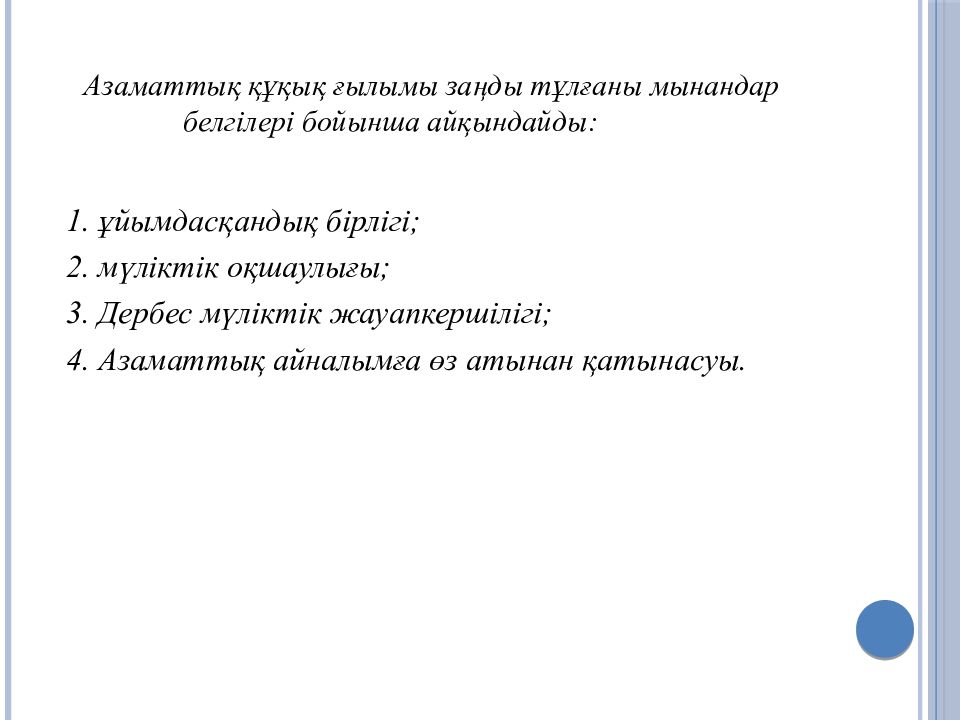 Азаматтық құқық ғылымы заңды тұлғаны мынандар белгілері бойынша айқындайды:

1. ұйымдасқандық бірлігі;
2. мүліктік оқшаулығы;
3. Дербес мүліктік жауапкершілігі;
4. Азаматтық айналымға өз атынан қатынасуы.